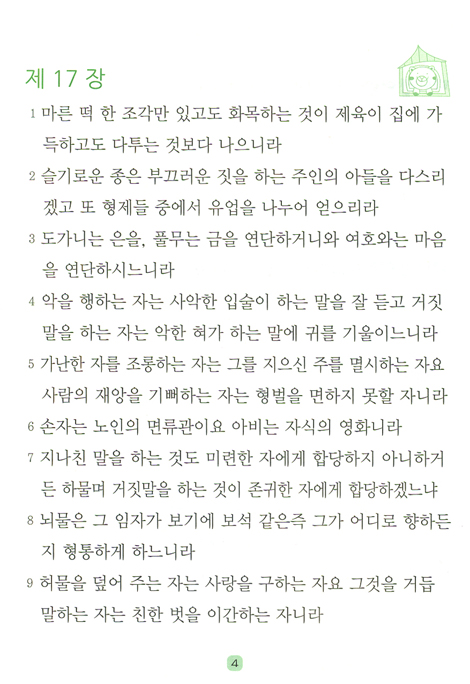 제 17 장

1 마른 떡 한 조각만 있고도 화목하는 것이 제육이 집에 가득하고도 다투는 것보다 나으니라

2 슬기로운 종은 부끄러운 짓을 하는 주인의 아들을 다스리겠고 또 형제들 중에서 유업을 나누어 얻으리라

3 도가니는 은을, 풀무는 금을 연단하거니와 여호와는 마음을 연단하시느니라

4 악을 행하는 자는 사악한 입술이 하는 말을 잘 듣고 거짓말을 하는 자는 악한 혀가 하는 말에 귀를 기울이느니라

5 가난한 자를 조롱하는 자는 그를 지으신 주를 멸시하는 자요 사람의 재앙을 기뻐하는 자는 형벌을 면하지 못할 자니라

6 손자는 노인의 면류관이요 아비는 자식의 영화니라

7 지나친 말을 하는 것도 미련한 자에게 합당하지 아니하거든 하물며 거짓말을 하는 것이 존귀한 자에게 합당하겠느냐

8 뇌물은 그 임자가 보기에 보석 같은즉 그가 어디로 향하든지 형통하게 하느니라

9 허물을 덮어 주는 자는 사랑을 구하는 자요 그것을 거듭 말하는 자는 친한 벗을 이간하는 자니라

4